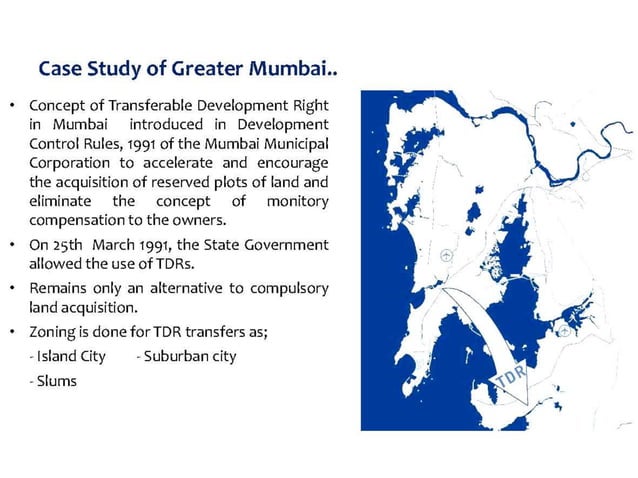 Case Study of Greater Mumbai..

• Concept of Transferable Development Right in Mumbai introduced in Development Control Rules, 1991 of the Mumbai Municipal Corporation to accelerate and encourage the acquisition of reserved plots of land and eliminate the concept of monitory compensation to the owners.

• On 25th March 1991, the State Government allowed the use of TDRs.

• Remains only an alternative to compulsory land acquisition.

• Zoning is done for TDR transfers as;

- Island City - Suburban city

- Slums

TDR